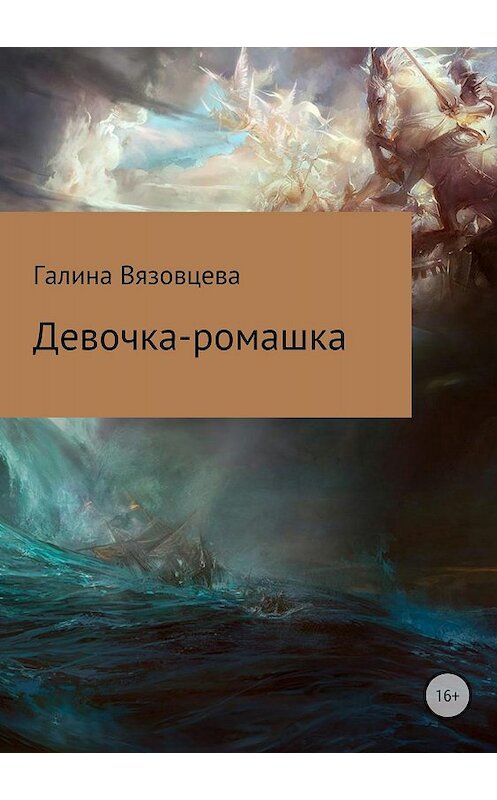 Галина Вязовцева

Девочка-ромашка

16+